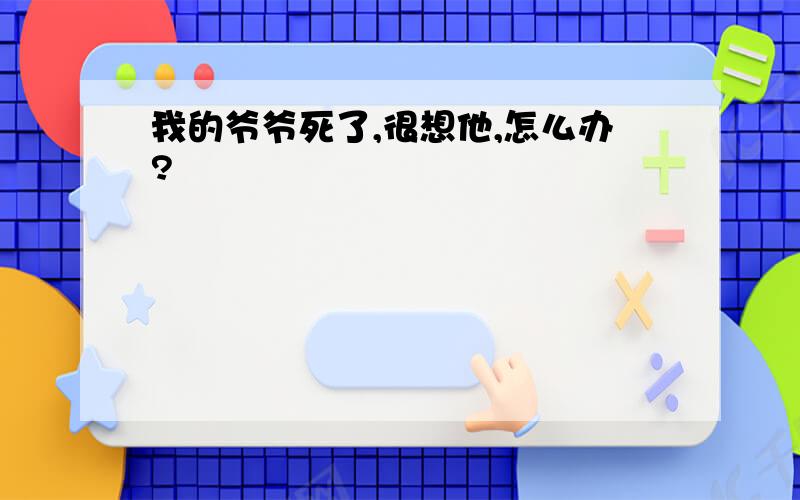 我的爷爷死了,很想他,怎么办?